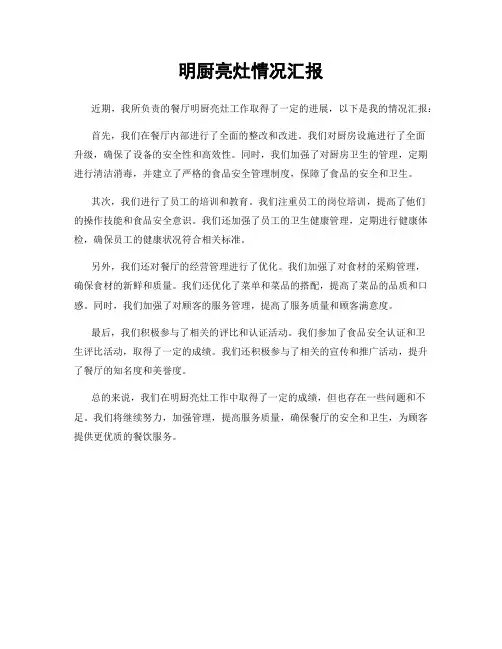 明厨亮灶情况汇报

近期，我所负责的餐厅明厨亮灶工作取得了一定的进展，以下是我的情况汇报：

首先，我们在餐厅内部进行了全面的整改和改进。我们对厨房设施进行了全面升级，确保了设备的安全性和高效性。同时，我们加强了对厨房卫生的管理，定期进行清洁消毒，并建立了严格的食品安全管理制度，保障了食品的安全和卫生。

其次，我们进行了员工的培训和教育。我们注重员工的岗位培训，提高了他们的操作技能和食品安全意识。我们还加强了员工的卫生健康管理，定期进行健康体检，确保员工的健康状况符合相关标准。

另外，我们还对餐厅的经营管理进行了优化。我们加强了对食材的采购管理，确保食材的新鲜和质量。我们还优化了菜单和菜品的搭配，提高了菜品的品质和口感。同时，我们加强了对顾客的服务管理，提高了服务质量和顾客满意度。

最后，我们积极参与了相关的评比和认证活动。我们参加了食品安全认证和卫生评比活动，取得了一定的成绩。我们还积极参与了相关的宣传和推广活动，提升了餐厅的知名度和美誉度。

总的来说，我们在明厨亮灶工作中取得了一定的成绩，但也存在一些问题和不足。我们将继续努力，加强管理，提高服务质量，确保餐厅的安全和卫生，为顾客提供更优质的餐饮服务。